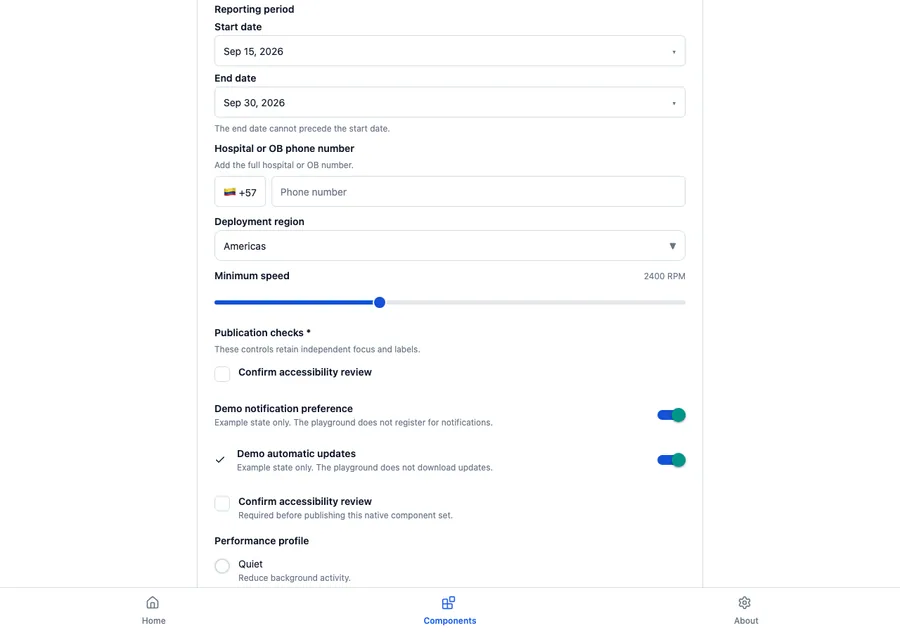 Reporting period

Start date

Sep 15, 2026

End date

Sep 30, 2026

The end date cannot precede the start date.

Hospital or OB phone number

Add the full hospital or OB number.

+57

Phone number

Deployment region

Americas

Minimum speed

2400 RPM

Publication checks *

These controls retain independent focus and labels.

Confirm accessibility review

Demo notification preference

Example state only. The playground does not register for notifications.

Demo automatic updates

Example state only. The playground does not download updates.

Confirm accessibility review

Required before publishing this native component set.

Performance profile

Quiet

Reduce background activity.

Home

Components

About